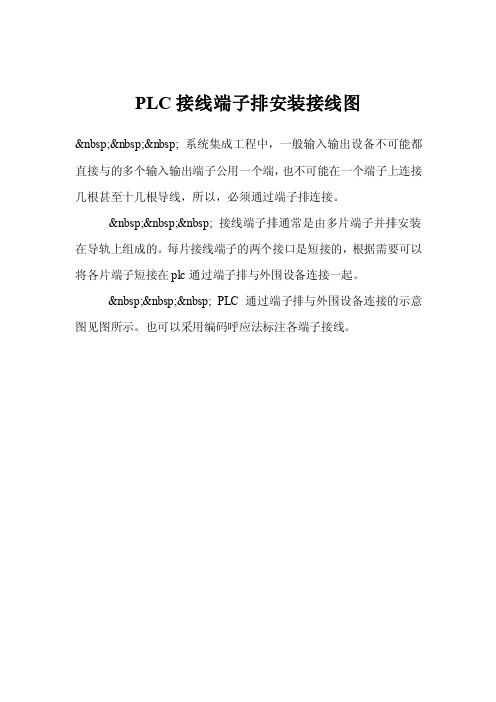 PLC 接线端子排安装接线图

&nbsp;&nbsp;&nbsp; 系统集成工程中，一般输入输出设备不可能都直接与的多个输入输出端子公用一个端，也不可能在一个端子上连接几根甚至十几根导线，所以，必须通过端子排连接。

&nbsp;&nbsp;&nbsp; 接线端子排通常是由多片端子并排安装在导轨上组成的。每片接线端子的两个接口是短接的，根据需要可以将各片端子短接在 plc 通过端子排与外围设备连接一起。

&nbsp;&nbsp;&nbsp; PLC 通过端子排与外围设备连接的示意图见图所示。也可以采用编码呼应法标注各端子接线。